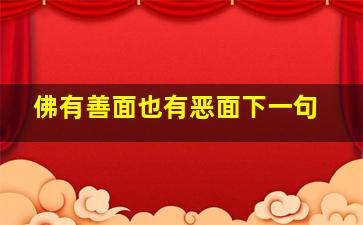 佛有善面也有恶面下一句